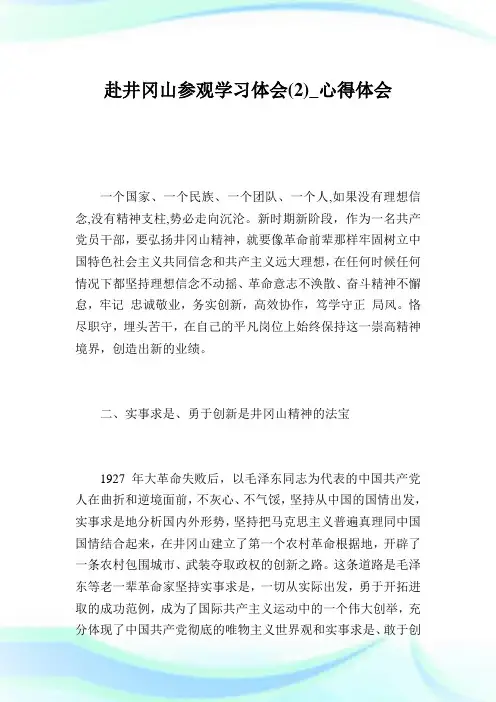 赴井冈山参观学习体会(2)_心得体会

一个国家、一个民族、一个团队、一个人,如果没有理想信念,没有精神支柱,势必走向沉沦。新时期新阶段，作为一名共产党员干部，要弘扬井冈山精神，就要像革命前辈那样牢固树立中国特色社会主义共同信念和共产主义远大理想，在任何时候任何情况下都坚持理想信念不动摇、革命意志不涣散、奋斗精神不懈怠，牢记 忠诚敬业，务实创新，高效协作，笃学守正 局风。恪尽职守，埋头苦干，在自己的平凡岗位上始终保持这一崇高精神境界，创造出新的业绩。

二、实事求是、勇于创新是井冈山精神的法宝

1927 年大革命失败后，以毛泽东同志为代表的中国共产党人在曲折和逆境面前，不灰心、不气馁，坚持从中国的国情出发，实事求是地分析国内外形势，坚持把马克思主义普遍真理同中国国情结合起来，在井冈山建立了第一个农村革命根据地，开辟了一条农村包围城市、武装夺取政权的创新之路。这条道路是毛泽东等老一辈革命家坚持实事求是，一切从实际出发，勇于开拓进取的成功范例，成为了国际共产主义运动中的一个伟大创举，充分体现了中国共产党彻底的唯物主义世界观和实事求是、敢于创